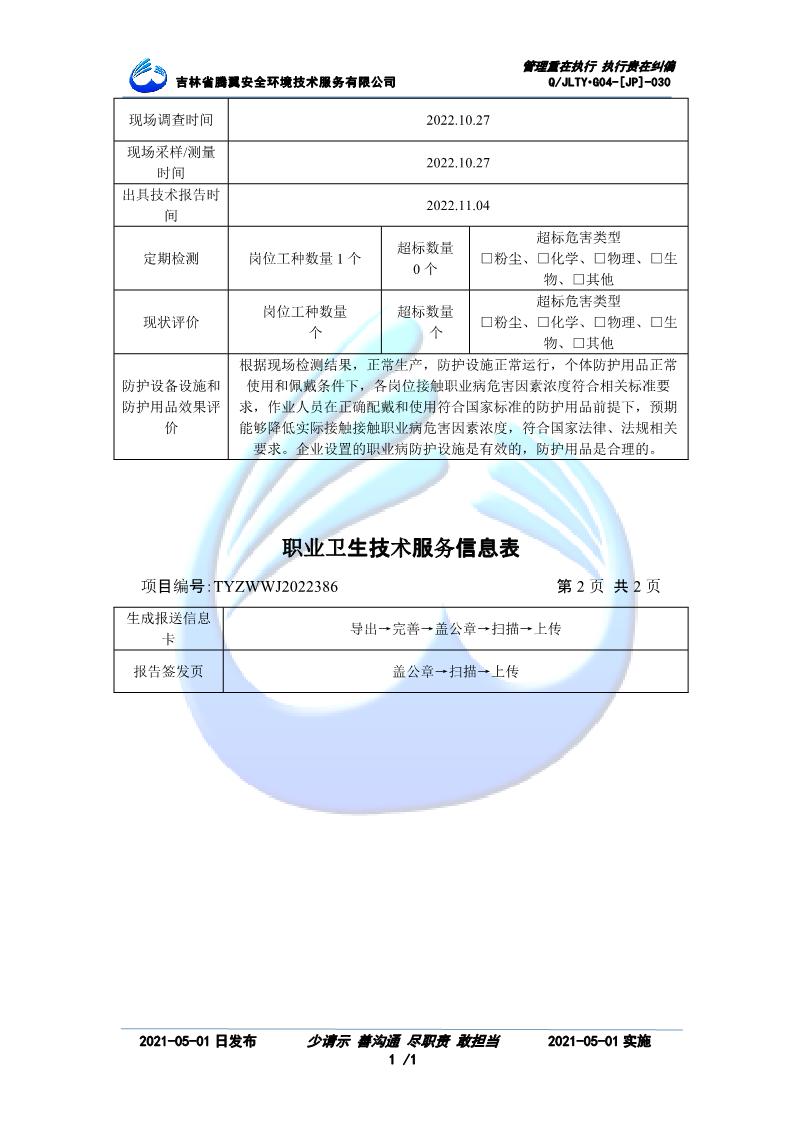 吉林省腾翼安全环境技术服务有限公司

管理重在执行 执行贵在纠偏
Q/JLTY•G04-[JP]-030

| 现场调查时间 | 2022.10.27 | | |
|---|---|---|---|
| 现场采样/测量时间 | 2022.10.27 | | |
| 出具技术报告时间 | 2022.11.04 | | |
| 定期检测 | 岗位工种数量 1 个 | 超标数量 0 个 | 超标危害类型 □粉尘、□化学、□物理、□生物、□其他 |
| 现状评价 | 岗位工种数量 个 | 超标数量 个 | 超标危害类型 □粉尘、□化学、□物理、□生物、□其他 |
| 防护设备设施和防护用品效果评价 | 根据现场检测结果，正常生产，防护设施正常运行，个体防护用品正常使用和佩戴条件下，各岗位接触职业病危害因素浓度符合相关标准要求，作业人员在正确配戴和使用符合国家标准的防护用品前提下，预期能够降低实际接触接触职业病危害因素浓度，符合国家法律、法规相关要求。企业设置的职业病防护设施是有效的，防护用品是合理的。 | | |

职业卫生技术服务信息表

项目编号:TYZWWJ2022386

第 2 页 共 2 页

| 生成报送信息卡 | 导出→完善→盖公章→扫描→上传 |
|---|---|
| 报告签发页 | 盖公章→扫描→上传 |

2021-05-01 日发布　　少请示 善沟通 尽职责 敢担当　　2021-05-01 实施

1 /1